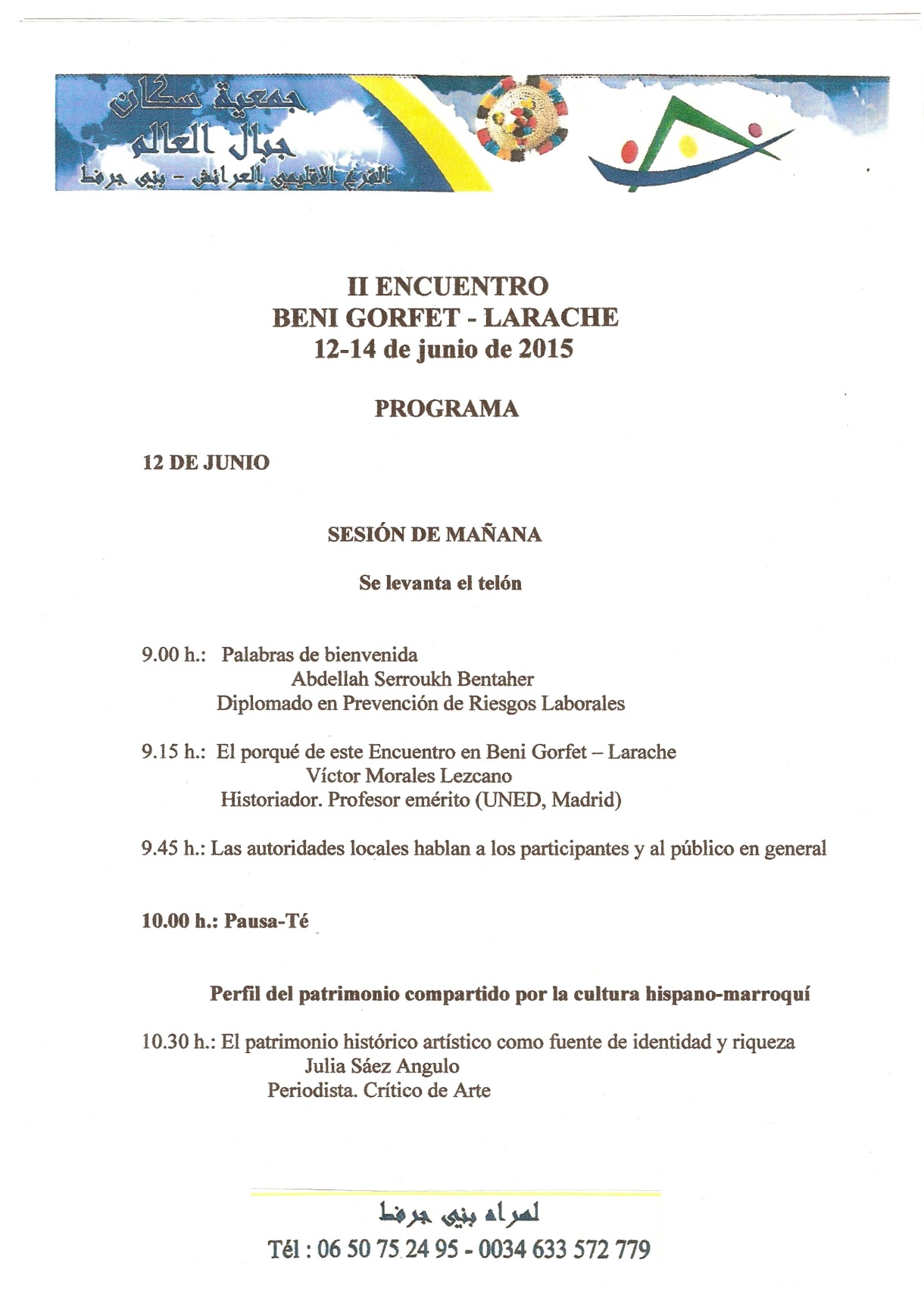 جمعية سكان
جبال العالم
الفرع الاقليمي العرائش - بني جرفط

II ENCUENTRO
BENI GORFET - LARACHE
12-14 de junio de 2015

PROGRAMA

12 DE JUNIO

SESIÓN DE MAÑANA

Se levanta el telón

9.00 h.: Palabras de bienvenida
Abdellah Serroukh Bentaher
Diplomado en Prevención de Riesgos Laborales

9.15 h.: El porqué de este Encuentro en Beni Gorfet – Larache
Víctor Morales Lezcano
Historiador. Profesor emérito (UNED, Madrid)

9.45 h.: Las autoridades locales hablan a los participantes y al público en general

10.00 h.: Pausa-Té

Perfil del patrimonio compartido por la cultura hispano-marroquí

10.30 h.: El patrimonio histórico artístico como fuente de identidad y riqueza
Julia Sáez Angulo
Periodista. Crítico de Arte

لهراه بني جرفط
Tél : 06 50 75 24 95 - 0034 633 572 779